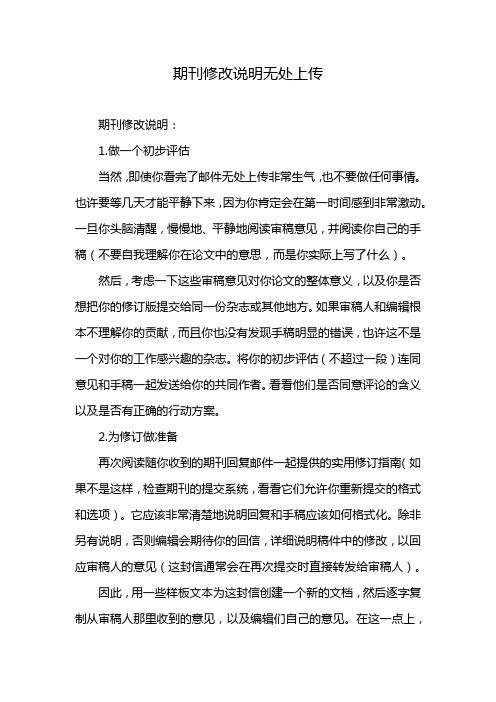 期刊修改说明无处上传

期刊修改说明：

1.做一个初步评估

当然，即使你看完了邮件无处上传非常生气，也不要做任何事情。也许要等几天才能平静下来，因为你肯定会在第一时间感到非常激动。一旦你头脑清醒，慢慢地、平静地阅读审稿意见，并阅读你自己的手稿（不要自我理解你在论文中的意思，而是你实际上写了什么）。

然后，考虑一下这些审稿意见对你论文的整体意义，以及你是否想把你的修订版提交给同一份杂志或其他地方。如果审稿人和编辑根本不理解你的贡献，而且你也没有发现手稿明显的错误，也许这不是一个对你的工作感兴趣的杂志。将你的初步评估（不超过一段）连同意见和手稿一起发送给你的共同作者。看看他们是否同意评论的含义以及是否有正确的行动方案。

2.为修订做准备

再次阅读随你收到的期刊回复邮件一起提供的实用修订指南（如果不是这样，检查期刊的提交系统，看看它们允许你重新提交的格式和选项）。它应该非常清楚地说明回复和手稿应该如何格式化。除非另有说明，否则编辑会期待你的回信，详细说明稿件中的修改，以回应审稿人的意见（这封信通常会在再次提交时直接转发给审稿人）。

因此，用一些样板文本为这封信创建一个新的文档，然后逐字复制从审稿人那里收到的意见，以及编辑们自己的意见。在这一点上，